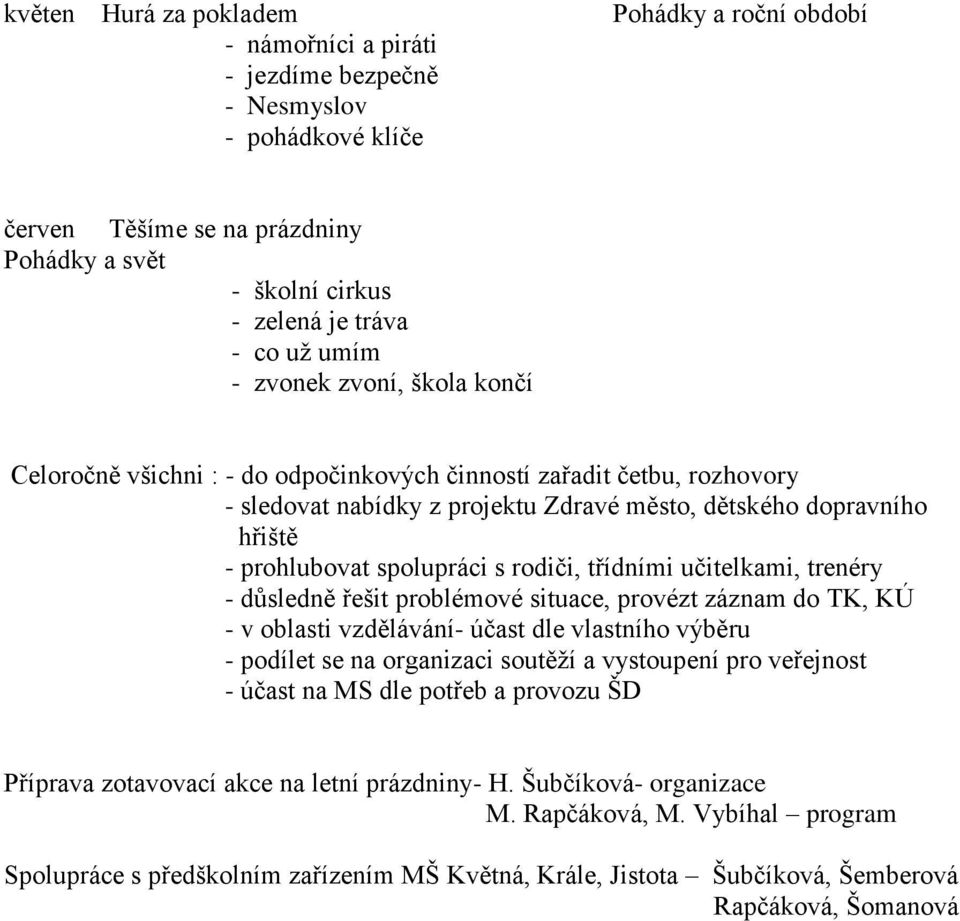 květen Hurá za pokladem Pohádky a roční období
- námořníci a piráti
- jezdíme bezpečně
- Nesmyslov
- pohádkové klíče

červen Těšíme se na prázdniny
Pohádky a svět
- školní cirkus
- zelená je tráva
- co už umím
- zvonek zvoní, škola končí

Celoročně všichni : - do odpočinkových činností zařadit četbu, rozhovory
- sledovat nabídky z projektu Zdravé město, dětského dopravního hřiště
- prohlubovat spolupráci s rodiči, třídními učitelkami, trenéry
- důsledně řešit problémové situace, provézt záznam do TK, KÚ
- v oblasti vzdělávání- účast dle vlastního výběru
- podílet se na organizaci soutěží a vystoupení pro veřejnost
- účast na MS dle potřeb a provozu ŠD

Příprava zotavovací akce na letní prázdniny- H. Šubčíková- organizace
M. Rapčáková, M. Vybíhal – program

Spolupráce s předškolním zařízením MŠ Květná, Krále, Jistota – Šubčíková, Šemberová
Rapčáková, Šomanová